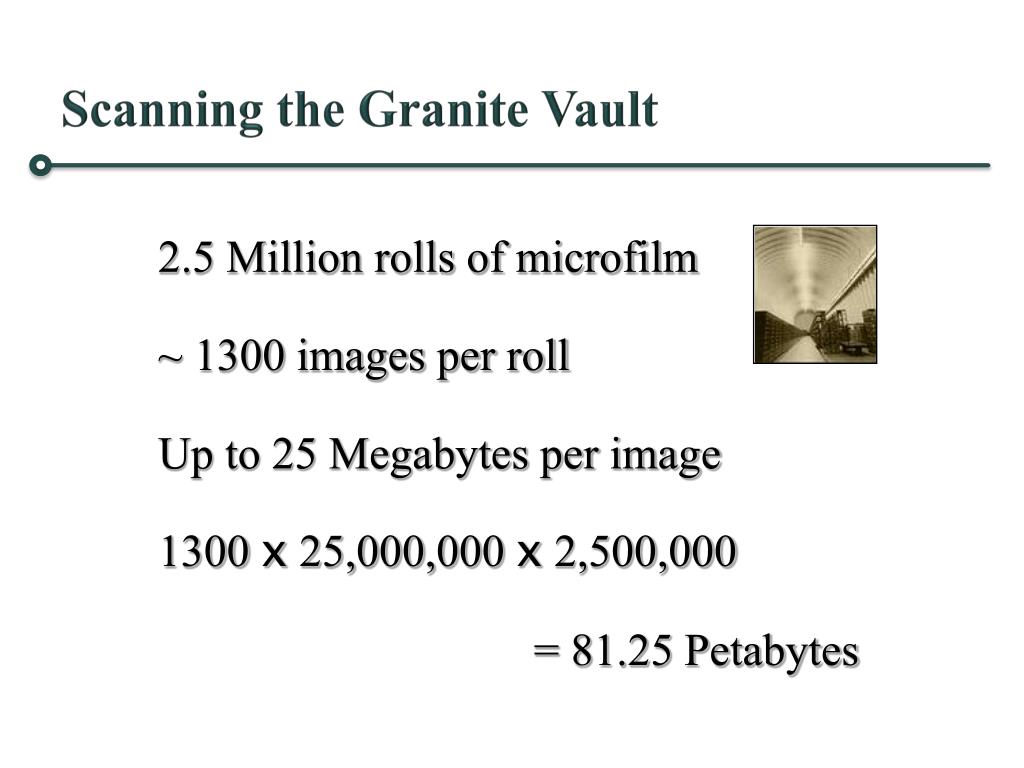 Scanning the Granite Vault

2.5 Million rolls of microfilm

~ 1300 images per roll

Up to 25 Megabytes per image

1300 x 25,000,000 x 2,500,000

= 81.25 Petabytes